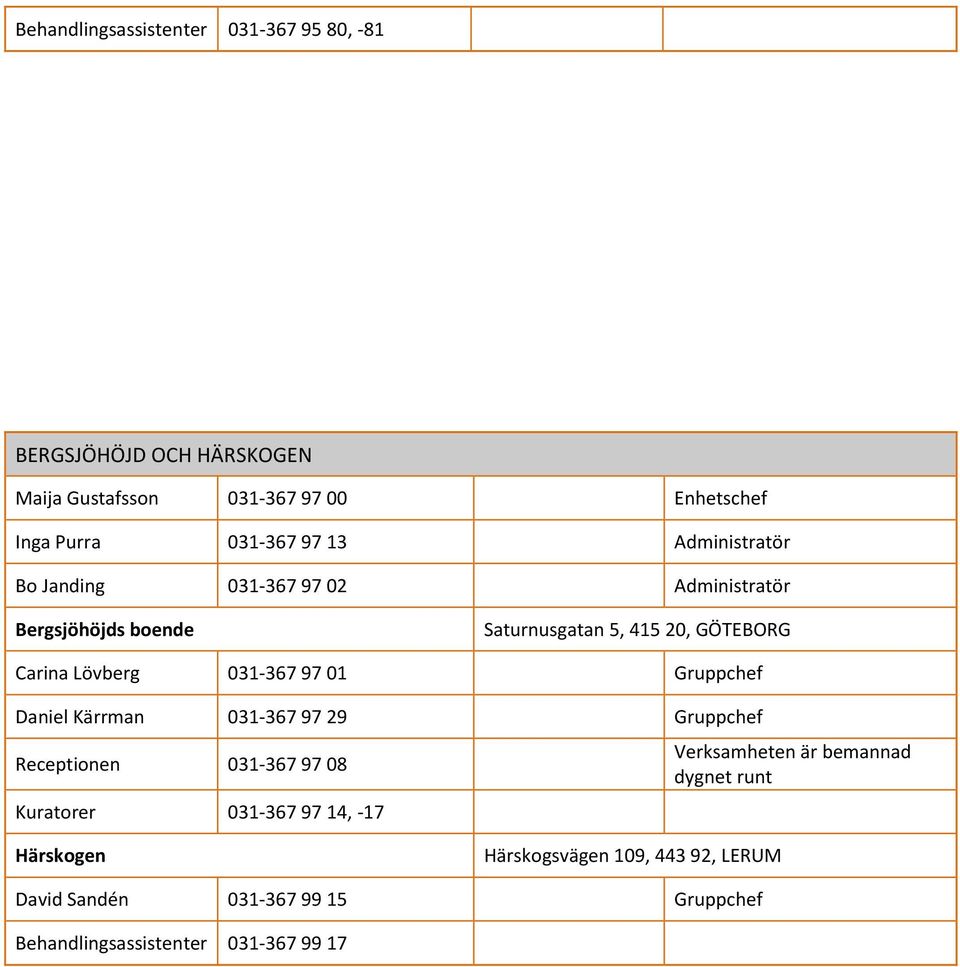 | Behandlingsassistenter | 031-367 95 80, -81 | | |
|---|---|---|---|

| BERGSJÖHÖJD OCH HÄRSKOGEN | | | |
|---|---|---|---|
| Maija Gustafsson | 031-367 97 00 | | Enhetschef |
| Inga Purra | 031-367 97 13 | | Administratör |
| Bo Janding | 031-367 97 02 | | Administratör |
| **Bergsjöhöjds boende** | | Saturnusgatan 5, 415 20, GÖTEBORG | |
| Carina Lövberg | 031-367 97 01 | | Gruppchef |
| Daniel Kärrman | 031-367 97 29 | | Gruppchef |
| Receptionen | 031-367 97 08 | | Verksamheten är bemannad dygnet runt |
| Kuratorer | 031-367 97 14, -17 | | |
| **Härskogen** | | Härskogsvägen 109, 443 92, LERUM | |
| David Sandén | 031-367 99 15 | | Gruppchef |
| Behandlingsassistenter | 031-367 99 17 | | |